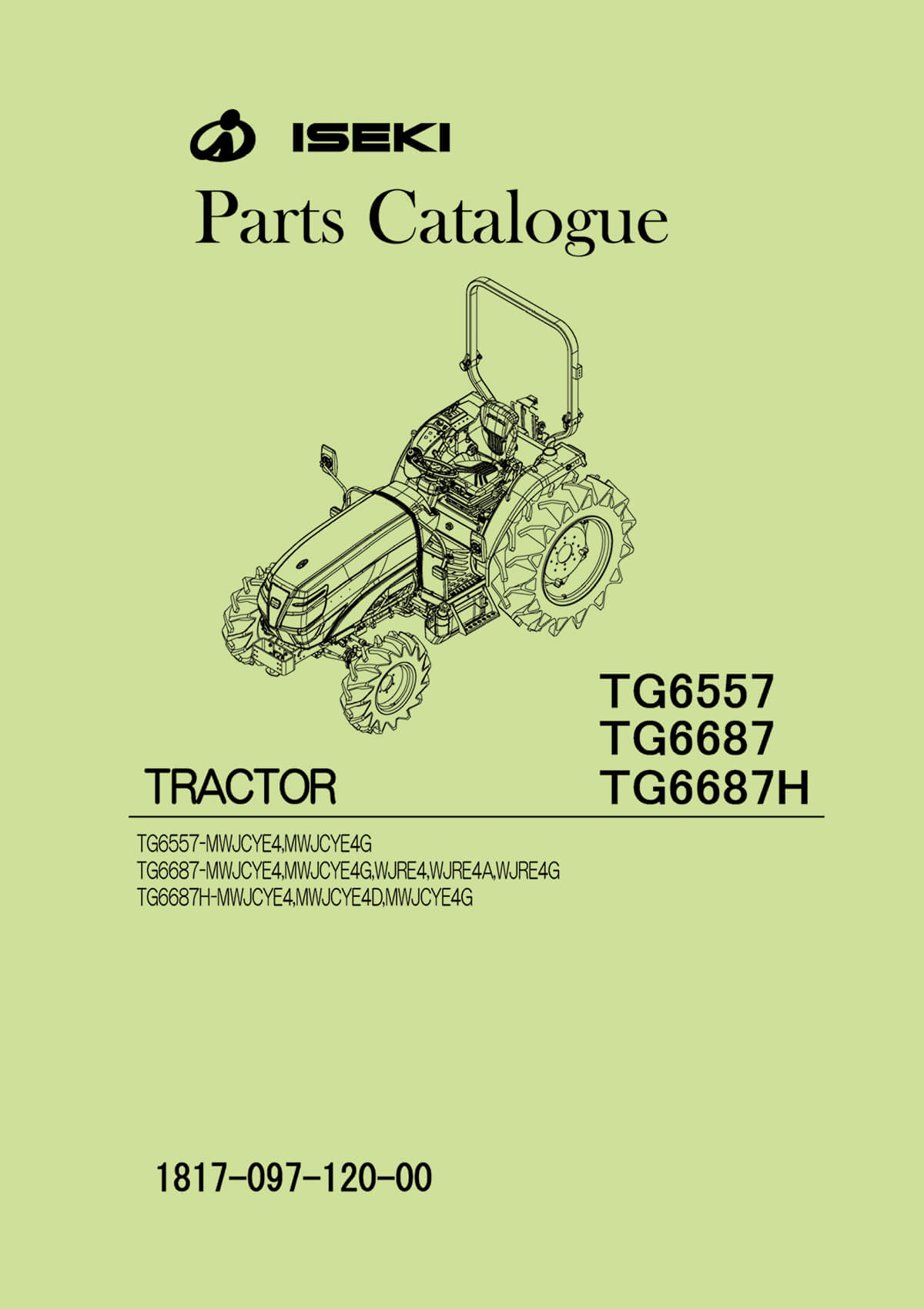 ISEKI

Parts Catalogue

TG6557
TG6687
TG6687H

TRACTOR

TG6557-MWJCYE4,MWJCYE4G
TG6687-MWJCYE4,MWJCYE4G,WJRE4,WJRE4A,WJRE4G
TG6687H-MWJCYE4,MWJCYE4D,MWJCYE4G

1817-097-120-00